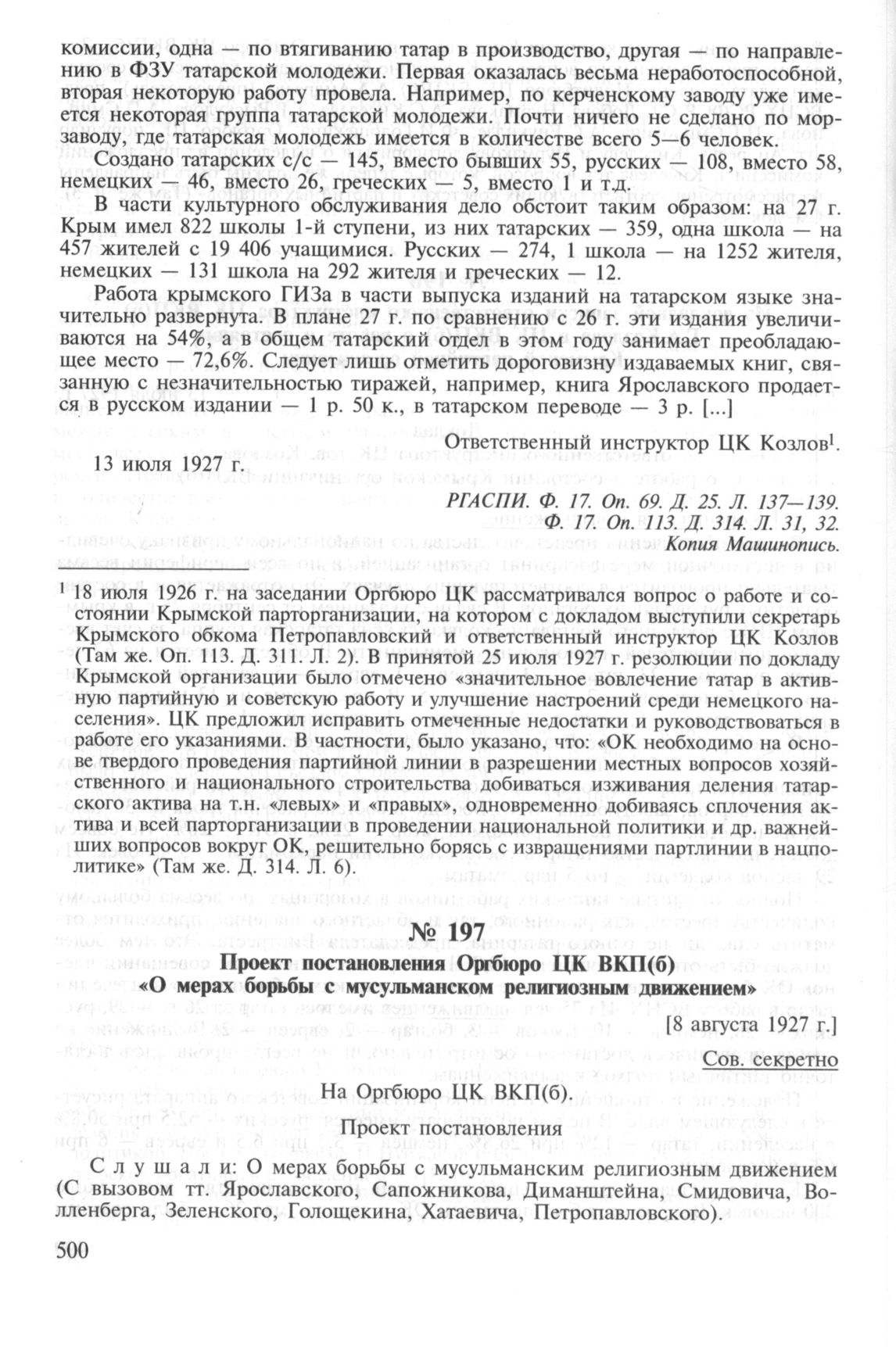 комиссии, одна — по втягиванию татар в производство, другая — по направлению в ФЗУ татарской молодежи. Первая оказалась весьма неработоспособной, вторая некоторую работу провела. Например, по керченскому заводу уже имеется некоторая группа татарской молодежи. Почти ничего не сделано по морзаводу, где татарская молодежь имеется в количестве всего 5—6 человек.

Создано татарских с/с — 145, вместо бывших 55, русских — 108, вместо 58, немецких — 46, вместо 26, греческих — 5, вместо 1 и т.д.

В части культурного обслуживания дело обстоит таким образом: на 27 г. Крым имел 822 школы 1-й ступени, из них татарских — 359, одна школа — на 457 жителей с 19 406 учащимися. Русских — 274, 1 школа — на 1252 жителя, немецких — 131 школа на 292 жителя и греческих — 12.

Работа крымского ГИЗа в части выпуска изданий на татарском языке значительно развернута. В плане 27 г. по сравнению с 26 г. эти издания увеличиваются на 54%, а в общем татарский отдел в этом году занимает преобладающее место — 72,6%. Следует лишь отметить дороговизну издаваемых книг, связанную с незначительностью тиражей, например, книга Ярославского продается в русском издании — 1 р. 50 к., в татарском переводе — 3 р. [...]

Ответственный инструктор ЦК Козлов$^1$.

13 июля 1927 г.

РГАСПИ. Ф. 17. Оп. 69. Д. 25. Л. 137—139.
Ф. 17. Оп. 113. Д. 314. Л. 31, 32.
Копия Машинопись.

$^1$ 18 июля 1926 г. на заседании Оргбюро ЦК рассматривался вопрос о работе и состоянии Крымской парторганизации, на котором с докладом выступили секретарь Крымского обкома Петропавловский и ответственный инструктор ЦК Козлов (Там же. Оп. 113. Д. 311. Л. 2). В принятой 25 июля 1927 г. резолюции по докладу Крымской организации было отмечено «значительное вовлечение татар в активную партийную и советскую работу и улучшение настроений среди немецкого населения». ЦК предложил исправить отмеченные недостатки и руководствоваться в работе его указаниями. В частности, было указано, что: «ОК необходимо на основе твердого проведения партийной линии в разрешении местных вопросов хозяйственного и национального строительства добиваться изживания деления татарского актива на т.н. «левых» и «правых», одновременно добиваясь сплочения актива и всей парторганизации в проведении национальной политики и др. важнейших вопросов вокруг ОК, решительно борясь с извращениями партлинии в нацполитике» (Там же. Д. 314. Л. 6).

№ 197

Проект постановления Оргбюро ЦК ВКП(б)
«О мерах борьбы с мусульманском религиозным движением»

[8 августа 1927 г.]

Сов. секретно

На Оргбюро ЦК ВКП(б).

Проект постановления

Слушали: О мерах борьбы с мусульманским религиозным движением (С вызовом тт. Ярославского, Сапожникова, Диманштейна, Смидовича, Волленберга, Зеленского, Голощекина, Хатаевича, Петропавловского).

500